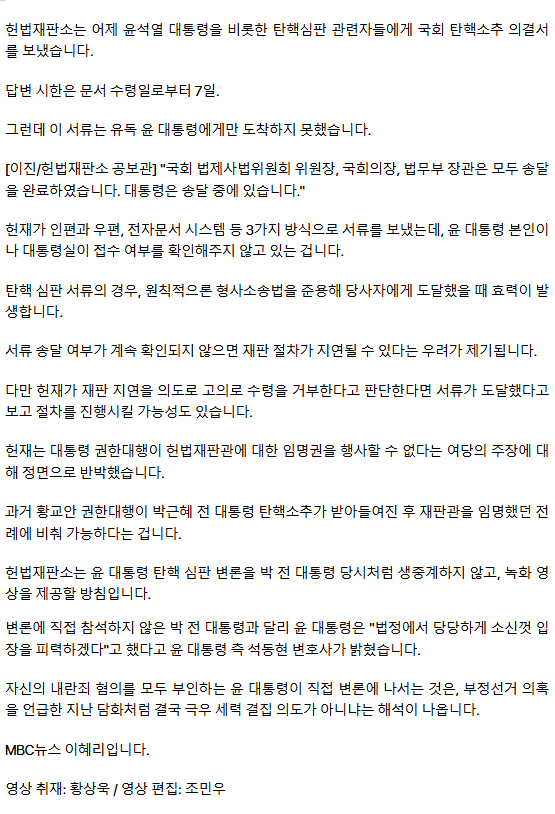 헌법재판소는 어제 윤석열 대통령을 비롯한 탄핵심판 관련자들에게 국회 탄핵소추 의결서를 보냈습니다.

답변 시한은 문서 수령일로부터 7일.

그런데 이 서류는 유독 윤 대통령에게만 도착하지 못했습니다.

[이진/헌법재판소 공보관] "국회 법제사법위원회 위원장, 국회의장, 법무부 장관은 모두 송달을 완료하였습니다. 대통령은 송달 중에 있습니다."

헌재가 인편과 우편, 전자문서 시스템 등 3가지 방식으로 서류를 보냈는데, 윤 대통령 본인이나 대통령실이 접수 여부를 확인해주지 않고 있는 겁니다.

탄핵 심판 서류의 경우, 원칙적으론 형사소송법을 준용해 당사자에게 도달했을 때 효력이 발생합니다.

서류 송달 여부가 계속 확인되지 않으면 재판 절차가 지연될 수 있다는 우려가 제기됩니다.

다만 헌재가 재판 지연을 의도로 고의로 수령을 거부한다고 판단한다면 서류가 도달했다고 보고 절차를 진행시킬 가능성도 있습니다.

헌재는 대통령 권한대행이 헌법재판관에 대한 임명권을 행사할 수 없다는 여당의 주장에 대해 정면으로 반박했습니다.

과거 황교안 권한대행이 박근혜 전 대통령 탄핵소추가 받아들여진 후 재판관을 임명했던 전례에 비춰 가능하다는 겁니다.

헌법재판소는 윤 대통령 탄핵 심판 변론을 박 전 대통령 당시처럼 생중계하지 않고, 녹화 영상을 제공할 방침입니다.

변론에 직접 참석하지 않은 박 전 대통령과 달리 윤 대통령은 "법정에서 당당하게 소신껏 입장을 피력하겠다"고 했다고 윤 대통령 측 석동현 변호사가 밝혔습니다.

자신의 내란죄 혐의를 모두 부인하는 윤 대통령이 직접 변론에 나서는 것은, 부정선거 의혹을 언급한 지난 담화처럼 결국 극우 세력 결집 의도가 아니냐는 해석이 나옵니다.

MBC뉴스 이혜리입니다.

영상 취재: 황상욱 / 영상 편집: 조민우